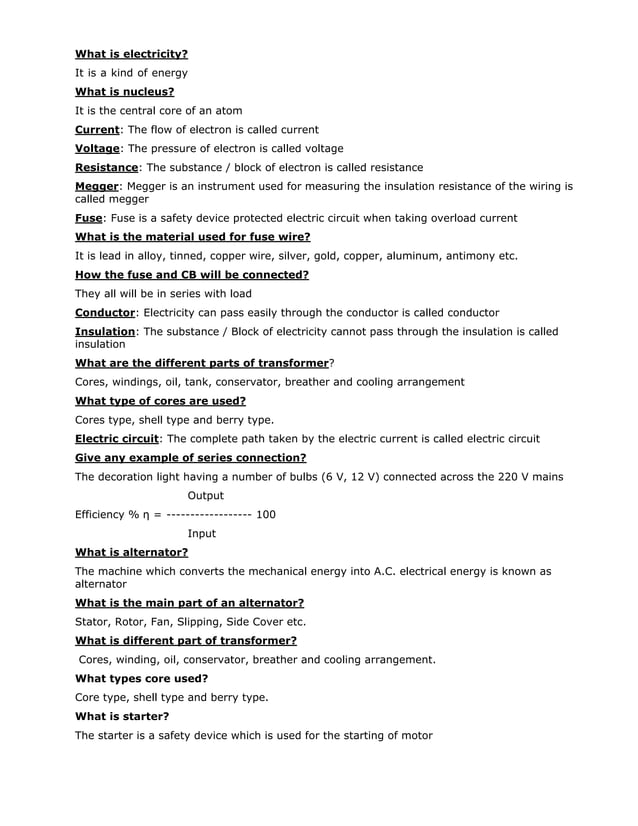 What is electricity?

It is a kind of energy

What is nucleus?

It is the central core of an atom

Current: The flow of electron is called current

Voltage: The pressure of electron is called voltage

Resistance: The substance / block of electron is called resistance

Megger: Megger is an instrument used for measuring the insulation resistance of the wiring is called megger

Fuse: Fuse is a safety device protected electric circuit when taking overload current

What is the material used for fuse wire?

It is lead in alloy, tinned, copper wire, silver, gold, copper, aluminum, antimony etc.

How the fuse and CB will be connected?

They all will be in series with load

Conductor: Electricity can pass easily through the conductor is called conductor

Insulation: The substance / Block of electricity cannot pass through the insulation is called insulation

What are the different parts of transformer?

Cores, windings, oil, tank, conservator, breather and cooling arrangement

What type of cores are used?

Cores type, shell type and berry type.

Electric circuit: The complete path taken by the electric current is called electric circuit

Give any example of series connection?

The decoration light having a number of bulbs (6 V, 12 V) connected across the 220 V mains

Output

Efficiency % η = ----------------- 100

Input

What is alternator?

The machine which converts the mechanical energy into A.C. electrical energy is known as alternator

What is the main part of an alternator?

Stator, Rotor, Fan, Slipping, Side Cover etc.

What is different part of transformer?

Cores, winding, oil, conservator, breather and cooling arrangement.

What types core used?

Core type, shell type and berry type.

What is starter?

The starter is a safety device which is used for the starting of motor